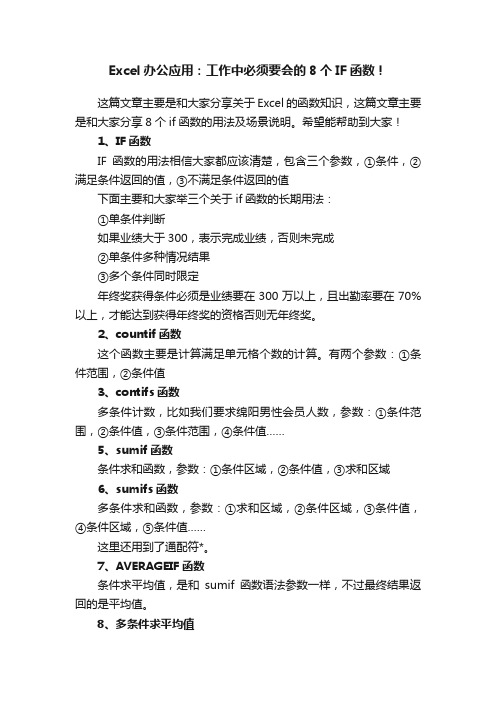 Excel 办公应用：工作中必须要会的 8 个 IF 函数！

这篇文章主要是和大家分享关于 Excel 的函数知识，这篇文章主要是和大家分享 8 个 if 函数的用法及场景说明。希望能帮助到大家！

1、IF 函数

IF 函数的用法相信大家都应该清楚，包含三个参数，①条件，②满足条件返回的值，③不满足条件返回的值

下面主要和大家举三个关于 if 函数的长期用法：

①单条件判断

如果业绩大于 300，表示完成业绩，否则未完成

②单条件多种情况结果

③多个条件同时限定

年终奖获得条件必须是业绩要在 300 万以上，且出勤率要在 70%以上，才能达到获得年终奖的资格否则无年终奖。

2、countif 函数

这个函数主要是计算满足单元格个数的计算。有两个参数：①条件范围，②条件值

3、contifs 函数

多条件计数，比如我们要求绵阳男性会员人数，参数：①条件范围，②条件值，③条件范围，④条件值……

5、sumif 函数

条件求和函数，参数：①条件区域，②条件值，③求和区域

6、sumifs 函数

多条件求和函数，参数：①求和区域，②条件区域，③条件值，④条件区域，⑤条件值……

这里还用到了通配符*。

7、AVERAGEIF 函数

条件求平均值，是和 sumif 函数语法参数一样，不过最终结果返回的是平均值。

8、多条件求平均值